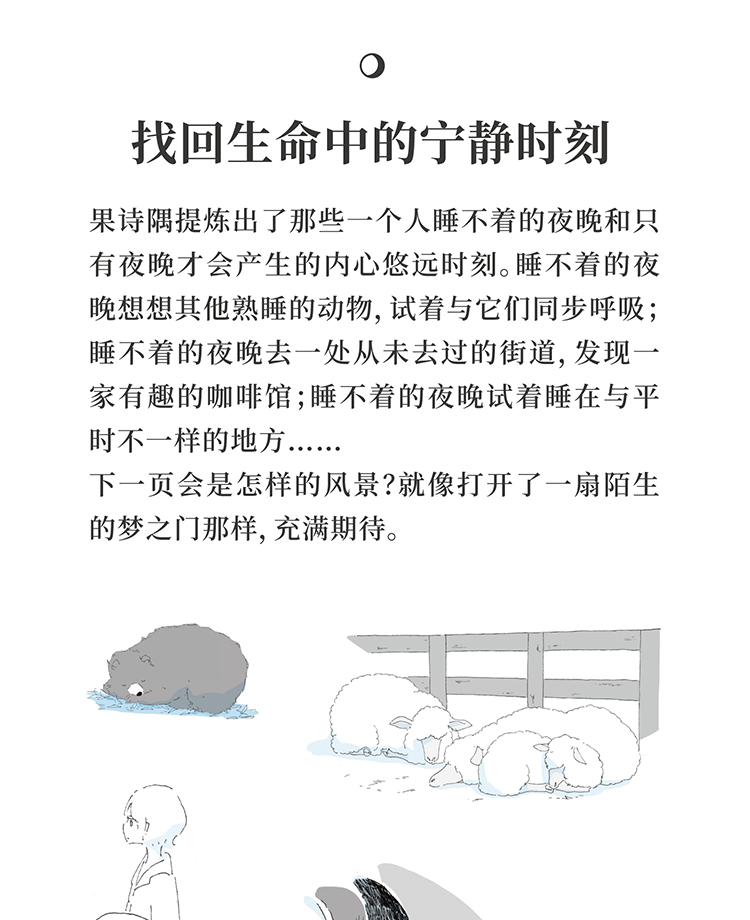 找回生命中的宁静时刻

果诗隅提炼出了那些一个人睡不着的夜晚和只有夜晚才会产生的内心悠远时刻。睡不着的夜晚想想其他熟睡的动物，试着与它们同步呼吸；睡不着的夜晚去一处从未去过的街道，发现一家有趣的咖啡馆；睡不着的夜晚试着睡在与平时不一样的地方……
下一页会是怎样的风景？就像打开了一扇陌生的梦之门那样，充满期待。